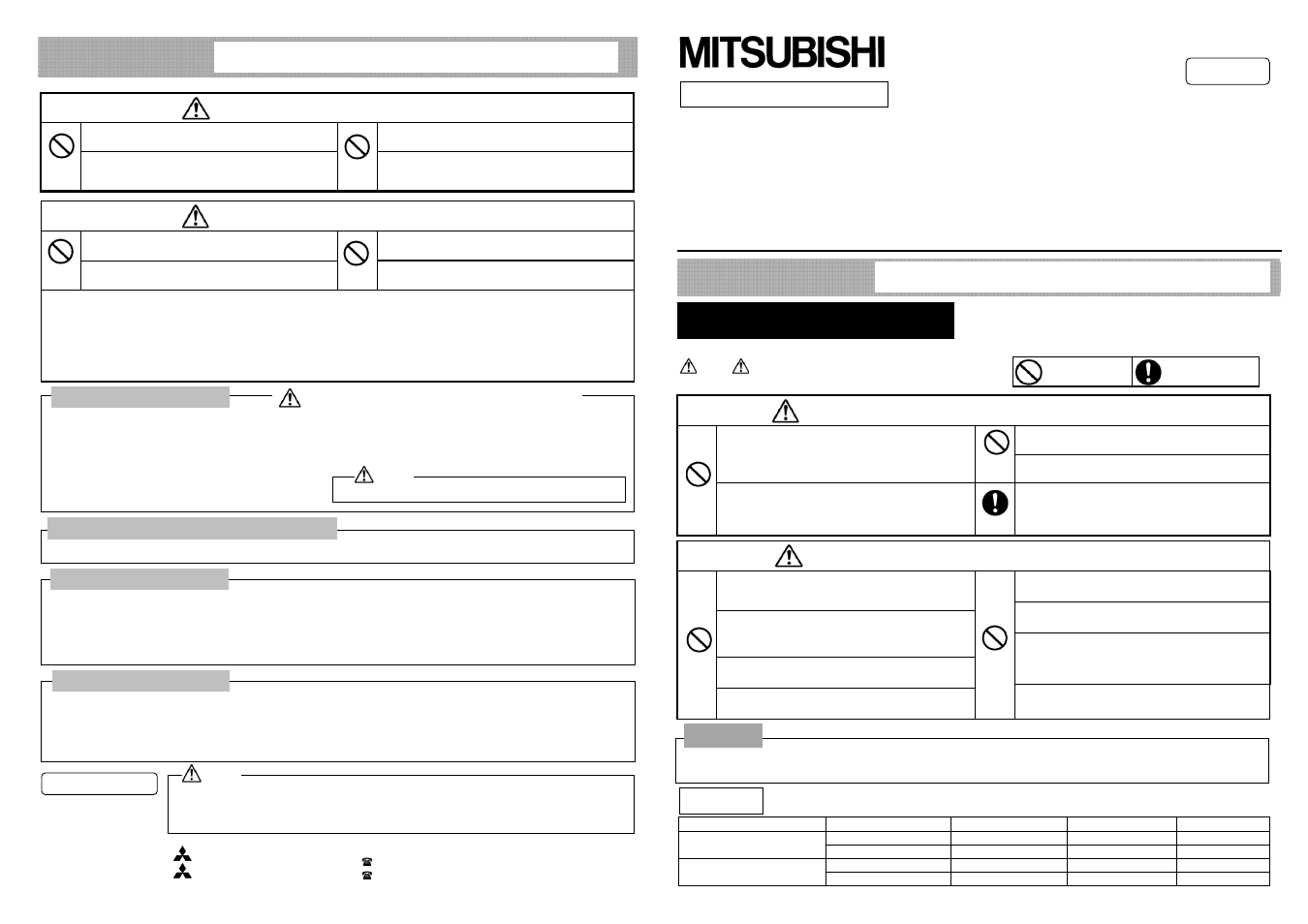 MITSUBISHI